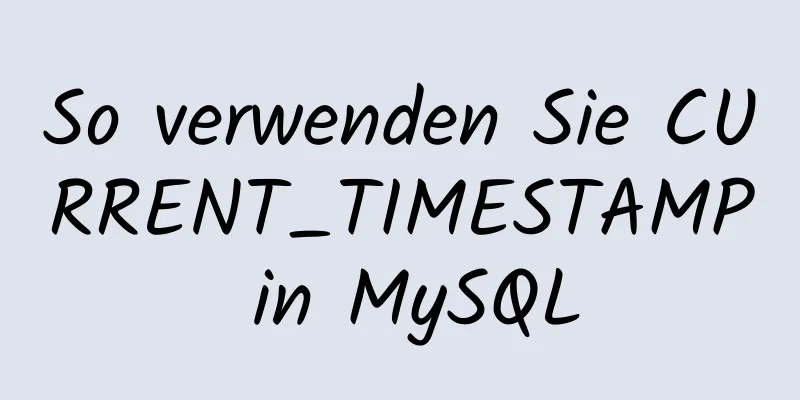 So verwenden Sie CURRENT_TIMESTAMP in MySQL